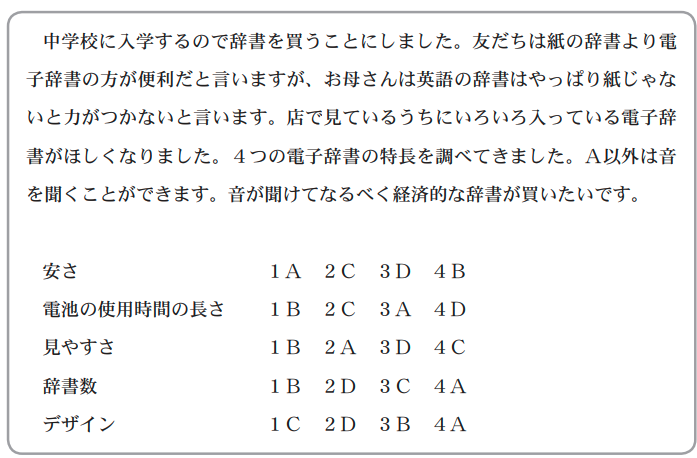 中学校に入学するので辞書を買うことにしました。友だちは紙の辞書より電子辞書の方が便利だと言いますが、お母さんは英語の辞書はやっぱり紙じゃないと力がつかないと言います。店で見ているうちにいろいろ入っている電子辞書がほしくなりました。４つの電子辞書の特長を調べてきました。A以外は音を聞くことができます。音が聞けてなるべく経済的な辞書が買いたいです。

| | | | | |
|---|---|---|---|---|
| 安さ | 1A | 2C | 3D | 4B |
| 電池の使用時間の長さ | 1B | 2C | 3A | 4D |
| 見やすさ | 1B | 2A | 3D | 4C |
| 辞書数 | 1B | 2D | 3C | 4A |
| デザイン | 1C | 2D | 3B | 4A |